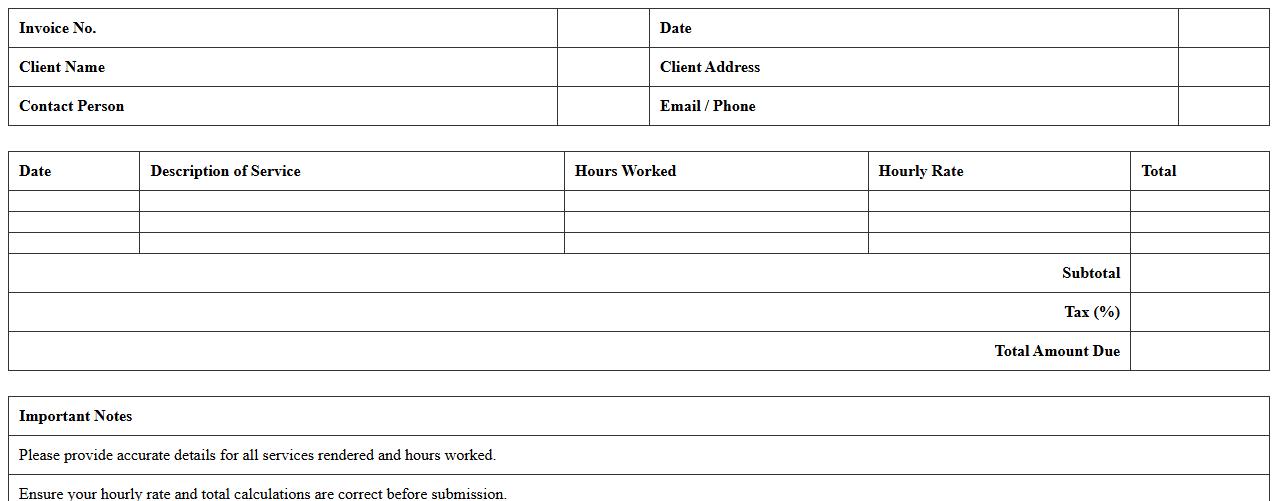 | Invoice No. | | Date | |
|---|---|---|---|
| Client Name | | Client Address | |
| Contact Person | | Email / Phone | |

| Date | Description of Service | Hours Worked | Hourly Rate | Total |
|---|---|---|---|---|
| | | | | |
| | | | | |
| | | | | |
| | | | Subtotal | |
| | | | Tax (%) | |
| | | | Total Amount Due | |

| Important Notes |
|---|
| Please provide accurate details for all services rendered and hours worked. |
| Ensure your hourly rate and total calculations are correct before submission. |